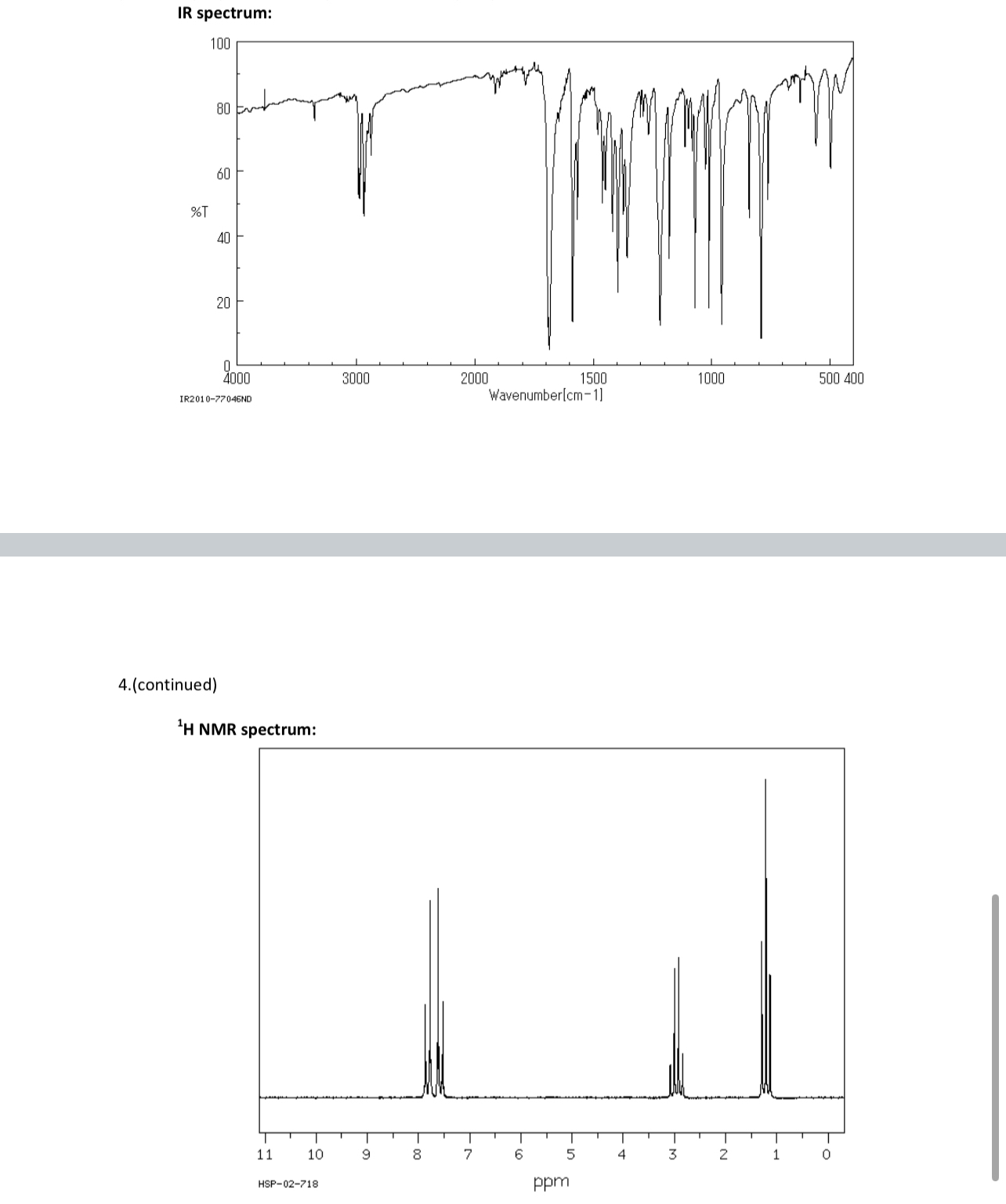 IR spectrum:

100
80
60
%T
40
20
0
4000
3000
2000
1500
1000
500 400
Wavenumber[cm-1]
IR2010-77046ND

4.(continued)

$^1$H NMR spectrum:

11
10
9
8
7
6
5
4
3
2
1
0
ppm
HSP-02-718